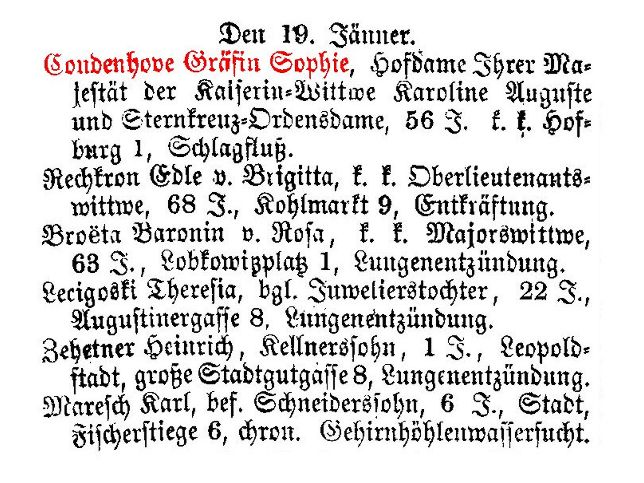 Den 19. Jänner.

Coudenhove Gräfin Sophie, Hofdame Ihrer Majestät der Kaiserin-Wittwe Karoline Auguste und Sternkreuz-Ordensdame, 56 J. k. k. Hofburg 1, Schlagfluß.

Rechkron Edle v. Brigitta, k. k. Oberlieutenantswittwe, 68 J., Kohlmarkt 9, Entkräftung.

Broëta Baronin v. Rosa, k. k. Majorswittwe, 63 J., Lobkowitzplatz 1, Lungenentzündung.

Lecigoski Theresia, bgl. Juwelierstochter, 22 J., Augustinergasse 8, Lungenentzündung.

Zehetner Heinrich, Kellnerssohn, 1 J., Leopoldstadt, große Stadtgutgasse 8, Lungenentzündung.

Maresch Karl, bef. Schneiderssohn, 6 J., Stadt, Fischerstiege 6, chron. Gehirnhöhlenwassersucht.